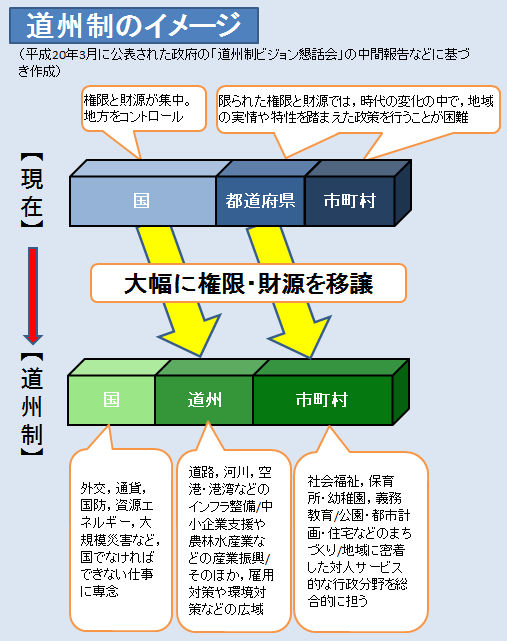 道州制のイメージ
（平成20年3月に公表された政府の「道州制ビジョン懇話会」の中間報告などに基づき作成）

権限と財源が集中。地方をコントロール

限られた権限と財源では，時代の変化の中で，地域の実情や特性を踏まえた政策を行うことが困難

【現在】

国
都道府県
市町村

大幅に権限・財源を移譲

【道州制】

国
道州
市町村

外交，通貨，国防，資源エネルギー，大規模災害など，国でなければできない仕事に専念

道路，河川，空港・港湾などのインフラ整備/中小企業支援や農林水産業などの産業振興/そのほか，雇用対策や環境対策などの広域

社会福祉，保育所・幼稚園，義務教育/公園・都市計画・住宅などのまちづくり/地域に密着した対人サービス的な行政分野を総合的に担う